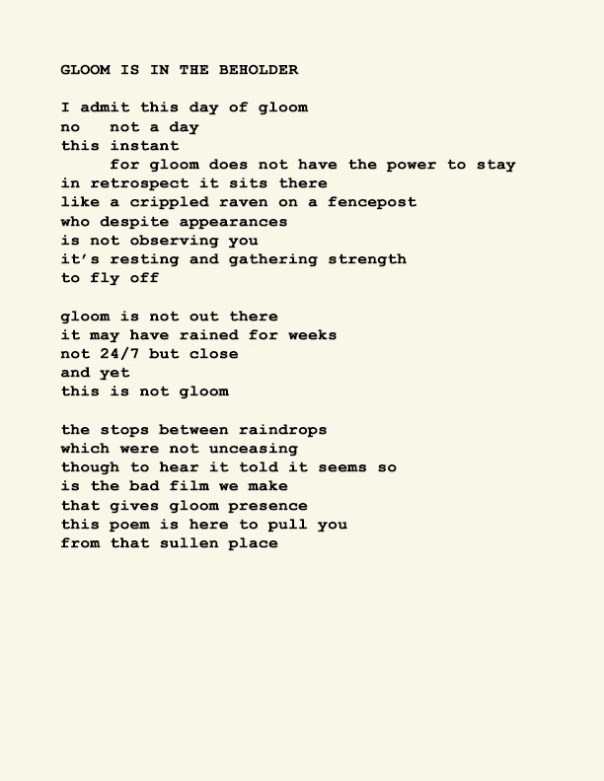 GLOOM IS IN THE BEHOLDER

I admit this day of gloom
no   not a day
this instant
for gloom does not have the power to stay
in retrospect it sits there
like a crippled raven on a fencepost
who despite appearances
is not observing you
it's resting and gathering strength
to fly off

gloom is not out there
it may have rained for weeks
not 24/7 but close
and yet
this is not gloom

the stops between raindrops
which were not unceasing
though to hear it told it seems so
is the bad film we make
that gives gloom presence
this poem is here to pull you
from that sullen place